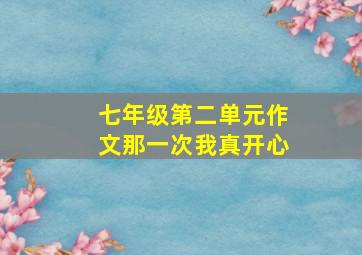 七年级第二单元作文那一次我真开心